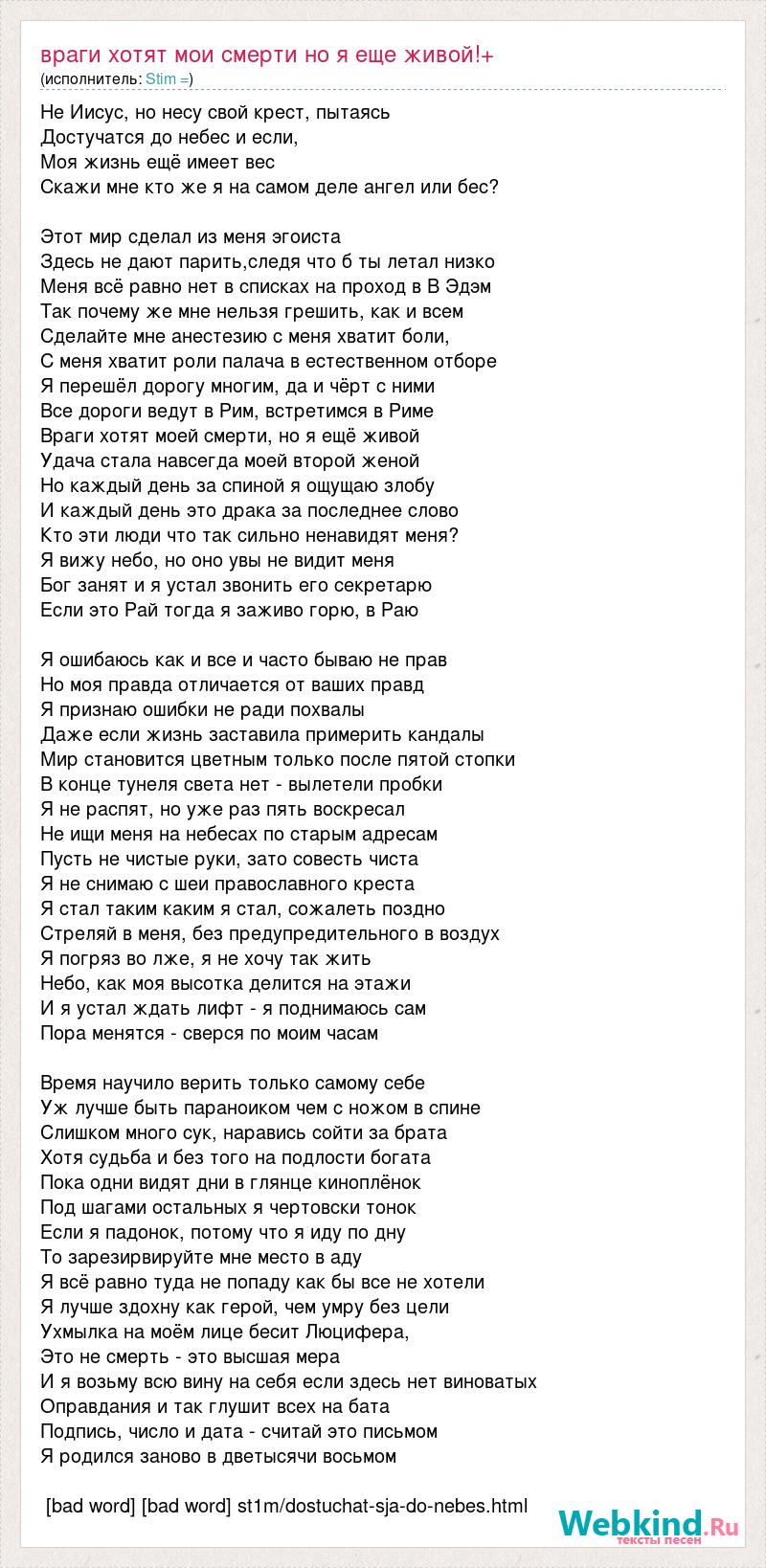 враги хотят мои смерти но я еще живой!+
(исполнитель: Stim =)

Не Иисус, но несу свой крест, пытаясь
Достучатся до небес и если,
Моя жизнь ещё имеет вес
Скажи мне кто же я на самом деле ангел или бес?

Этот мир сделал из меня эгоиста
Здесь не дают парить,следя что б ты летал низко
Меня всё равно нет в списках на проход в В Эдэм
Так почему же мне нельзя грешить, как и всем
Сделайте мне анестезию с меня хватит боли,
С меня хватит роли палача в естественном отборе
Я перешёл дорогу многим, да и чёрт с ними
Все дороги ведут в Рим, встретимся в Риме
Враги хотят моей смерти, но я ещё живой
Удача стала навсегда моей второй женой
Но каждый день за спиной я ощущаю злобу
И каждый день это драка за последнее слово
Кто эти люди что так сильно ненавидят меня?
Я вижу небо, но оно увы не видит меня
Бог занят и я устал звонить его секретарю
Если это Рай тогда я заживо горю, в Раю

Я ошибаюсь как и все и часто бываю не прав
Но моя правда отличается от ваших правд
Я признаю ошибки не ради похвалы
Даже если жизнь заставила примерить кандалы
Мир становится цветным только после пятой стопки
В конце тунеля света нет - вылетели пробки
Я не распят, но уже раз пять воскресал
Не ищи меня на небесах по старым адресам
Пусть не чистые руки, зато совесть чиста
Я не снимаю с шеи православного креста
Я стал таким каким я стал, сожалеть поздно
Стреляй в меня, без предупредительного в воздух
Я погряз во лже, я не хочу так жить
Небо, как моя высотка делится на этажи
И я устал ждать лифт - я поднимаюсь сам
Пора менятся - сверся по моим часам

Время научило верить только самому себе
Уж лучше быть параноиком чем с ножом в спине
Слишком много сук, наравись сойти за брата
Хотя судьба и без того на подлости богата
Пока одни видят дни в глянце киноплёнок
Под шагами остальных я чертовски тонок
Если я падонок, потому что я иду по дну
То зарезирвируйте мне место в аду
Я всё равно туда не попаду как бы все не хотели
Я лучше здохну как герой, чем умру без цели
Ухмылка на моём лице бесит Люцифера,
Это не смерть - это высшая мера
И я возьму всю вину на себя если здесь нет виноватых
Оправдания и так глушит всех на бата
Подпись, число и дата - считай это письмом
Я родился заново в дветысячи восьмом

[bad word] [bad word] st1m/dostuchat-sja-do-nebes.html

Webkind.Ru
тексты песен